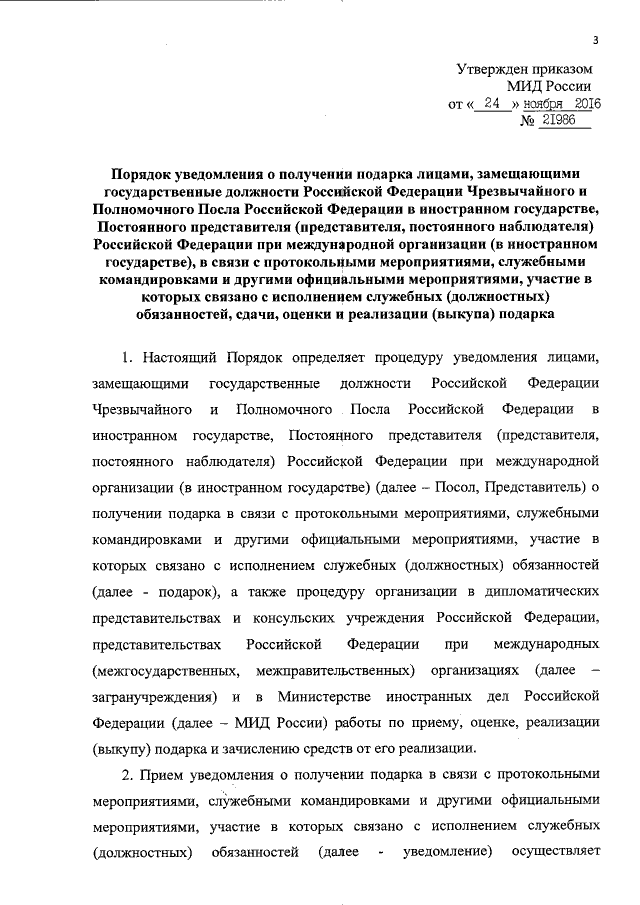 3

Утвержден приказом
МИД России
от « 24 » ноября 2016
№ 21986

Порядок уведомления о получении подарка лицами, замещающими государственные должности Российской Федерации Чрезвычайного и Полномочного Посла Российской Федерации в иностранном государстве, Постоянного представителя (представителя, постоянного наблюдателя) Российской Федерации при международной организации (в иностранном государстве), в связи с протокольными мероприятиями, служебными командировками и другими официальными мероприятиями, участие в которых связано с исполнением служебных (должностных) обязанностей, сдачи, оценки и реализации (выкупа) подарка

1. Настоящий Порядок определяет процедуру уведомления лицами, замещающими государственные должности Российской Федерации Чрезвычайного и Полномочного Посла Российской Федерации в иностранном государстве, Постоянного представителя (представителя, постоянного наблюдателя) Российской Федерации при международной организации (в иностранном государстве) (далее – Посол, Представитель) о получении подарка в связи с протокольными мероприятиями, служебными командировками и другими официальными мероприятиями, участие в которых связано с исполнением служебных (должностных) обязанностей (далее - подарок), а также процедуру организации в дипломатических представительствах и консульских учреждения Российской Федерации, представительствах Российской Федерации при международных (межгосударственных, межправительственных) организациях (далее – загранучреждения) и в Министерстве иностранных дел Российской Федерации (далее – МИД России) работы по приему, оценке, реализации (выкупу) подарка и зачислению средств от его реализации.

2. Прием уведомления о получении подарка в связи с протокольными мероприятиями, служебными командировками и другими официальными мероприятиями, участие в которых связано с исполнением служебных (должностных) обязанностей (далее - уведомление) осуществляет